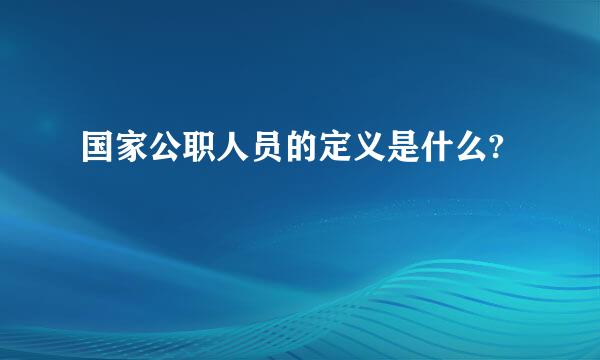 国家公职人员的定义是什么?